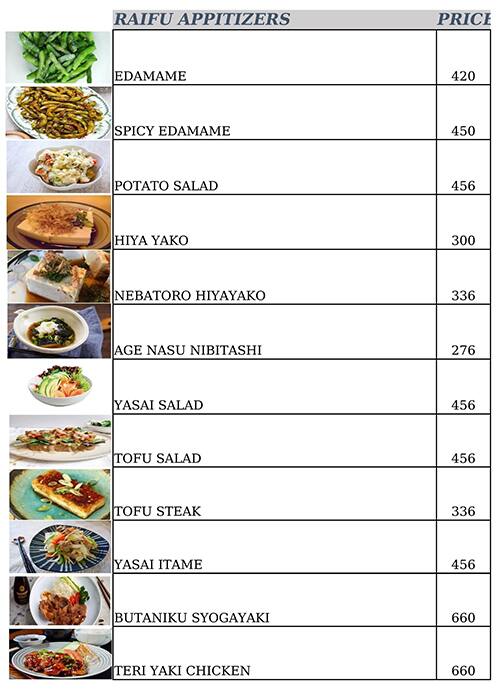 | RAIFU APPITIZERS | PRICE |
|---|---|
| EDAMAME | 420 |
| SPICY EDAMAME | 450 |
| POTATO SALAD | 456 |
| HIYA YAKO | 300 |
| NEBATORO HIYAYAKO | 336 |
| AGE NASU NIBITASHI | 276 |
| YASAI SALAD | 456 |
| TOFU SALAD | 456 |
| TOFU STEAK | 336 |
| YASAI ITAME | 456 |
| BUTANIKU SYOGAYAKI | 660 |
| TERI YAKI CHICKEN | 660 |